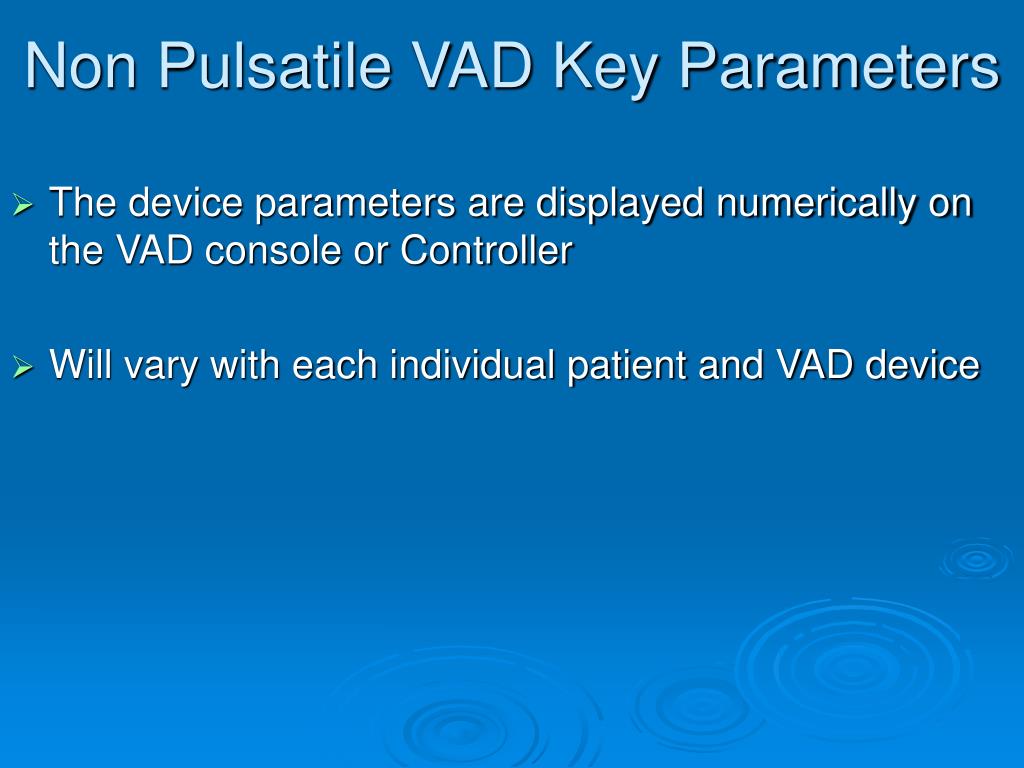 Non Pulsatile VAD Key Parameters

➢ The device parameters are displayed numerically on the VAD console or Controller

➢ Will vary with each individual patient and VAD device